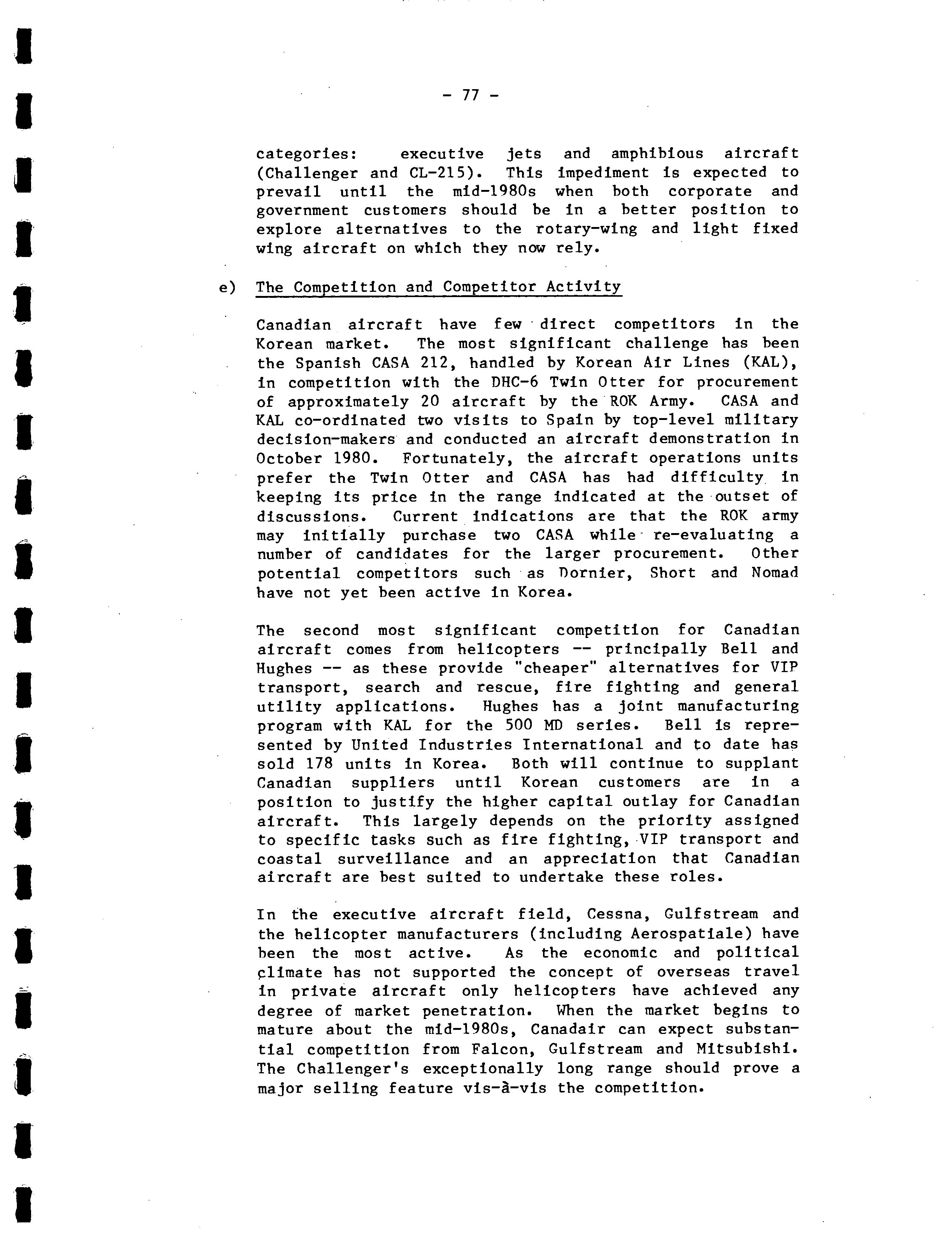 - 77 -

categories: executive jets and amphibious aircraft (Challenger and CL-215). This impediment is expected to prevail until the mid-1980s when both corporate and government customers should be in a better position to explore alternatives to the rotary-wing and light fixed wing aircraft on which they now rely.

e) The Competition and Competitor Activity

Canadian aircraft have few direct competitors in the Korean market. The most significant challenge has been the Spanish CASA 212, handled by Korean Air Lines (KAL), in competition with the DHC-6 Twin Otter for procurement of approximately 20 aircraft by the ROK Army. CASA and KAL co-ordinated two visits to Spain by top-level military decision-makers and conducted an aircraft demonstration in October 1980. Fortunately, the aircraft operations units prefer the Twin Otter and CASA has had difficulty in keeping its price in the range indicated at the outset of discussions. Current indications are that the ROK army may initially purchase two CASA while re-evaluating a number of candidates for the larger procurement. Other potential competitors such as Dornier, Short and Nomad have not yet been active in Korea.

The second most significant competition for Canadian aircraft comes from helicopters -- principally Bell and Hughes -- as these provide "cheaper" alternatives for VIP transport, search and rescue, fire fighting and general utility applications. Hughes has a joint manufacturing program with KAL for the 500 MD series. Bell is represented by United Industries International and to date has sold 178 units in Korea. Both will continue to supplant Canadian suppliers until Korean customers are in a position to justify the higher capital outlay for Canadian aircraft. This largely depends on the priority assigned to specific tasks such as fire fighting, VIP transport and coastal surveillance and an appreciation that Canadian aircraft are best suited to undertake these roles.

In the executive aircraft field, Cessna, Gulfstream and the helicopter manufacturers (including Aerospatiale) have been the most active. As the economic and political climate has not supported the concept of overseas travel in private aircraft only helicopters have achieved any degree of market penetration. When the market begins to mature about the mid-1980s, Canadair can expect substantial competition from Falcon, Gulfstream and Mitsubishi. The Challenger's exceptionally long range should prove a major selling feature vis-à-vis the competition.